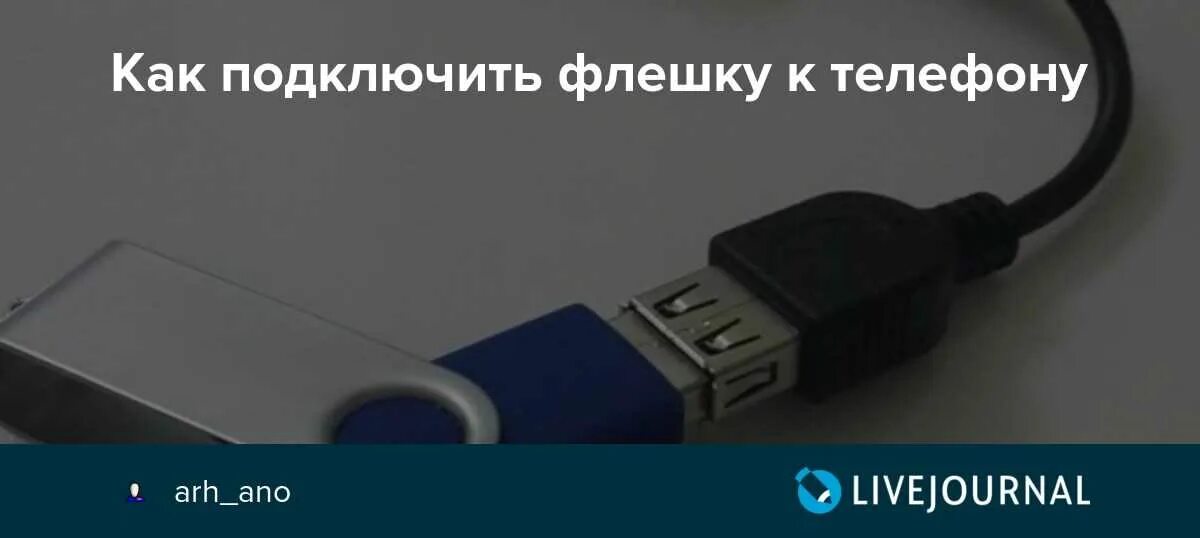 Как подключить флешку к телефону

arh_ano

LIVEJOURNAL